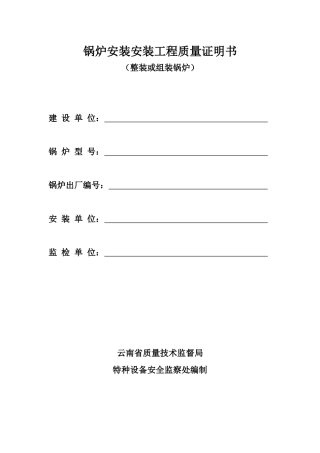 锅炉安装安装工程质量证明书

（整装或组装锅炉）

建 设 单 位：

锅 炉 型 号：

锅炉出厂编号：

安 装 单 位：

监 检 单 位：

云南省质量技术监督局

特种设备安全监察处编制